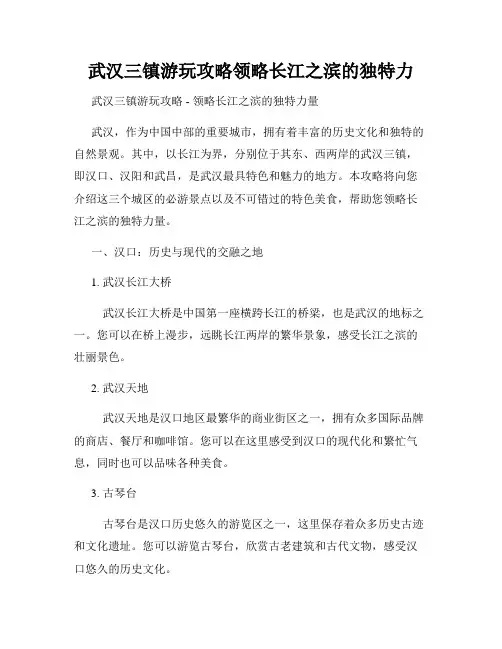 武汉三镇游玩攻略领略长江之滨的独特力

武汉三镇游玩攻略 - 领略长江之滨的独特力量

武汉，作为中国中部的重要城市，拥有着丰富的历史文化和独特的自然景观。其中，以长江为界，分别位于其东、西两岸的武汉三镇，即汉口、汉阳和武昌，是武汉最具特色和魅力的地方。本攻略将向您介绍这三个城区的必游景点以及不可错过的特色美食，帮助您领略长江之滨的独特力量。

一、汉口：历史与现代的交融之地

1. 武汉长江大桥

武汉长江大桥是中国第一座横跨长江的桥梁，也是武汉的地标之一。您可以在桥上漫步，远眺长江两岸的繁华景象，感受长江之滨的壮丽景色。

2. 武汉天地

武汉天地是汉口地区最繁华的商业街区之一，拥有众多国际品牌的商店、餐厅和咖啡馆。您可以在这里感受到汉口的现代化和繁忙气息，同时也可以品味各种美食。

3. 古琴台

古琴台是汉口历史悠久的游览区之一，这里保存着众多历史古迹和文化遗址。您可以游览古琴台，欣赏古老建筑和古代文物，感受汉口悠久的历史文化。